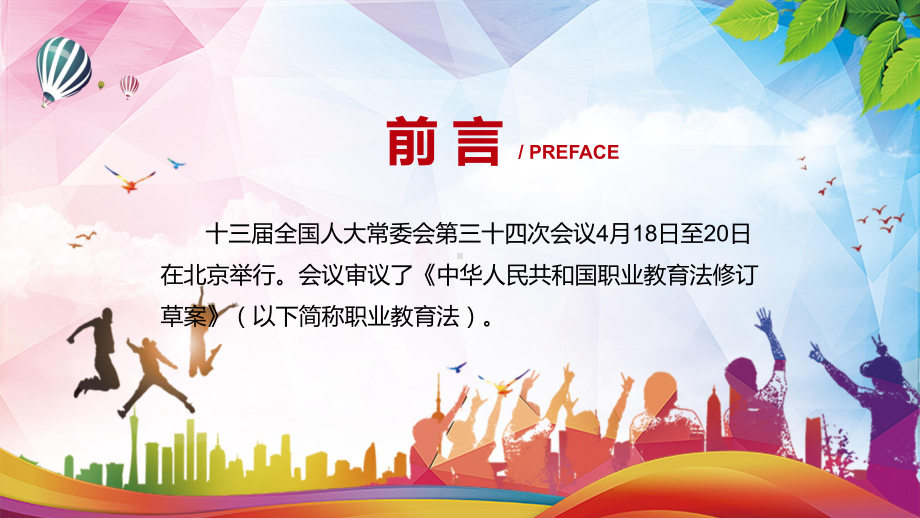 前言 / PREFACE

十三届全国人大常委会第三十四次会议4月18日至20日在北京举行。会议审议了《中华人民共和国职业教育法修订草案》（以下简称职业教育法）。